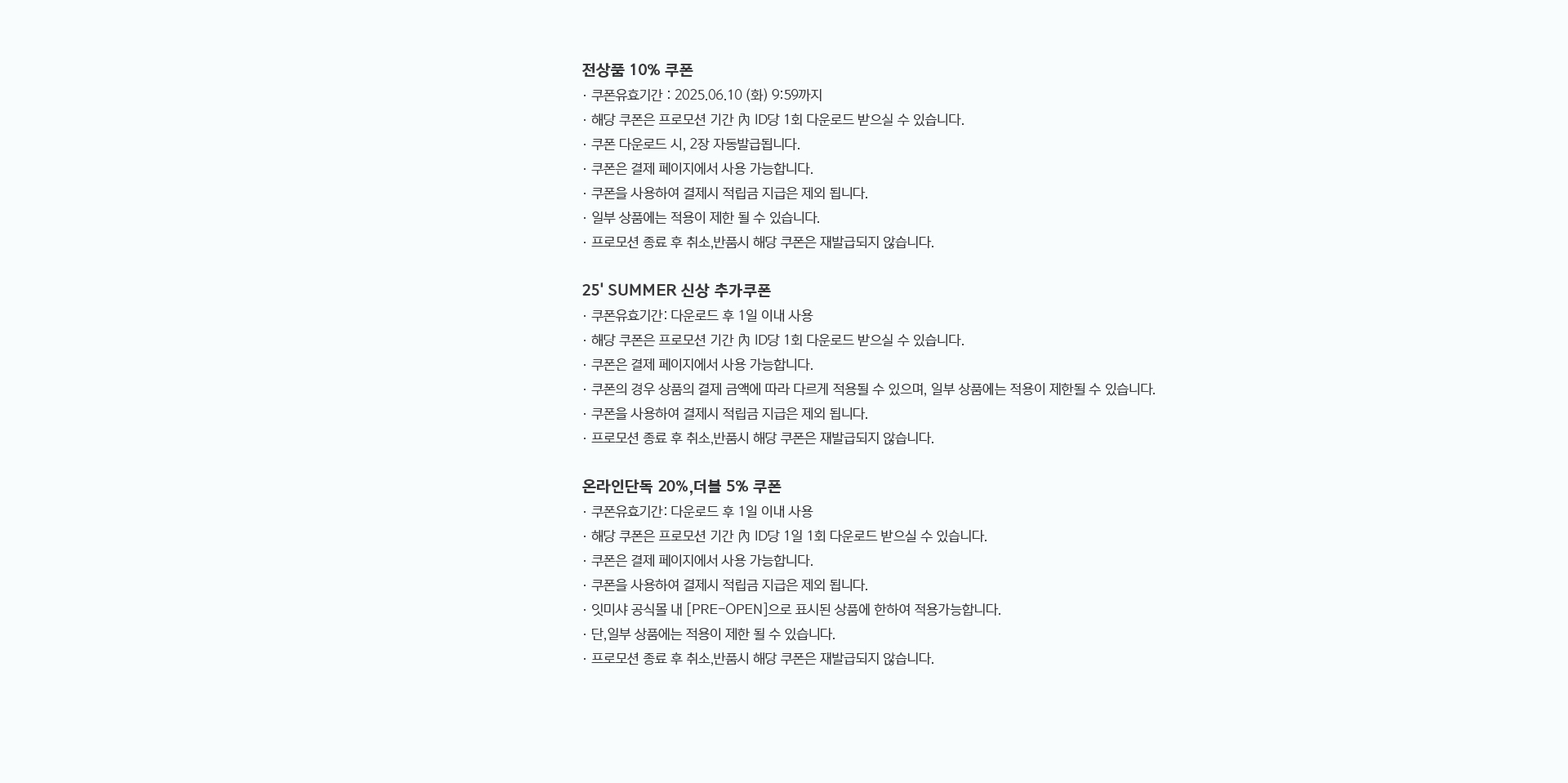 전상품 10% 쿠폰

· 쿠폰유효기간 : 2025.06.10 (화) 9:59까지
· 해당 쿠폰은 프로모션 기간 內 ID당 1회 다운로드 받으실 수 있습니다.
· 쿠폰 다운로드 시, 2장 자동발급됩니다.
· 쿠폰은 결제 페이지에서 사용 가능합니다.
· 쿠폰을 사용하여 결제시 적립금 지급은 제외 됩니다.
· 일부 상품에는 적용이 제한 될 수 있습니다.
· 프로모션 종료 후 취소,반품시 해당 쿠폰은 재발급되지 않습니다.

25' SUMMER 신상 추가쿠폰

· 쿠폰유효기간: 다운로드 후 1일 이내 사용
· 해당 쿠폰은 프로모션 기간 內 ID당 1회 다운로드 받으실 수 있습니다.
· 쿠폰은 결제 페이지에서 사용 가능합니다.
· 쿠폰의 경우 상품의 결제 금액에 따라 다르게 적용될 수 있으며, 일부 상품에는 적용이 제한될 수 있습니다.
· 쿠폰을 사용하여 결제시 적립금 지급은 제외 됩니다.
· 프로모션 종료 후 취소,반품시 해당 쿠폰은 재발급되지 않습니다.

온라인단독 20%,더블 5% 쿠폰

· 쿠폰유효기간: 다운로드 후 1일 이내 사용
· 해당 쿠폰은 프로모션 기간 內 ID당 1일 1회 다운로드 받으실 수 있습니다.
· 쿠폰은 결제 페이지에서 사용 가능합니다.
· 쿠폰을 사용하여 결제시 적립금 지급은 제외 됩니다.
· 잇미샤 공식몰 내 [PRE-OPEN]으로 표시된 상품에 한하여 적용가능합니다.
· 단,일부 상품에는 적용이 제한 될 수 있습니다.
· 프로모션 종료 후 취소,반품시 해당 쿠폰은 재발급되지 않습니다.